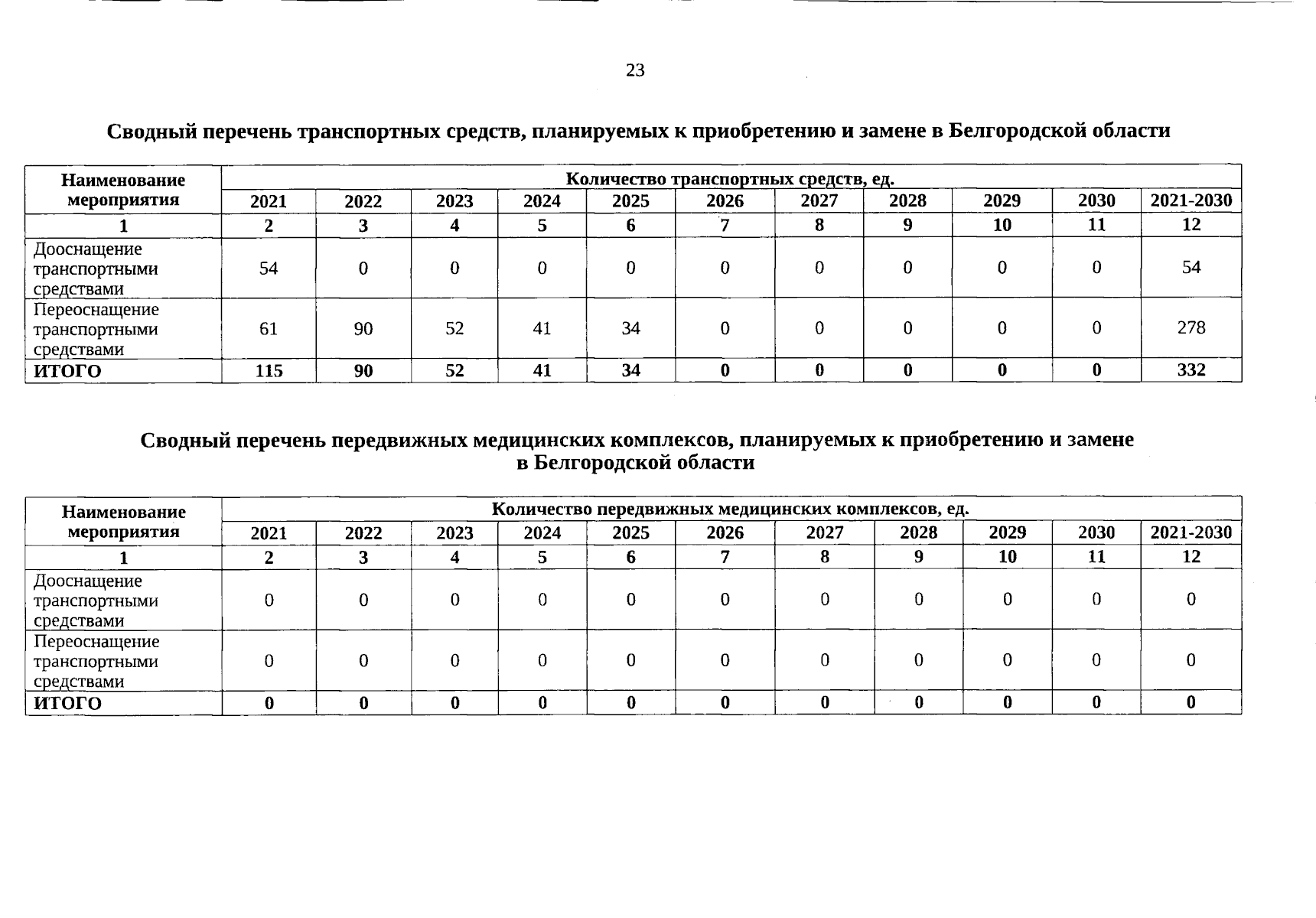 23

Сводный перечень транспортных средств, планируемых к приобретению и замене в Белгородской области

| Наименование мероприятия | Количество транспортных средств, ед. | | | | | | | | | | |
|---|---|---|---|---|---|---|---|---|---|---|---|
| | 2021 | 2022 | 2023 | 2024 | 2025 | 2026 | 2027 | 2028 | 2029 | 2030 | 2021-2030 |
| 1 | 2 | 3 | 4 | 5 | 6 | 7 | 8 | 9 | 10 | 11 | 12 |
| Дооснащение транспортными средствами | 54 | 0 | 0 | 0 | 0 | 0 | 0 | 0 | 0 | 0 | 54 |
| Переоснащение транспортными средствами | 61 | 90 | 52 | 41 | 34 | 0 | 0 | 0 | 0 | 0 | 278 |
| ИТОГО | 115 | 90 | 52 | 41 | 34 | 0 | 0 | 0 | 0 | 0 | 332 |

Сводный перечень передвижных медицинских комплексов, планируемых к приобретению и замене в Белгородской области

| Наименование мероприятия | Количество передвижных медицинских комплексов, ед. | | | | | | | | | | |
|---|---|---|---|---|---|---|---|---|---|---|---|
| | 2021 | 2022 | 2023 | 2024 | 2025 | 2026 | 2027 | 2028 | 2029 | 2030 | 2021-2030 |
| 1 | 2 | 3 | 4 | 5 | 6 | 7 | 8 | 9 | 10 | 11 | 12 |
| Дооснащение транспортными средствами | 0 | 0 | 0 | 0 | 0 | 0 | 0 | 0 | 0 | 0 | 0 |
| Переоснащение транспортными средствами | 0 | 0 | 0 | 0 | 0 | 0 | 0 | 0 | 0 | 0 | 0 |
| ИТОГО | 0 | 0 | 0 | 0 | 0 | 0 | 0 | 0 | 0 | 0 | 0 |